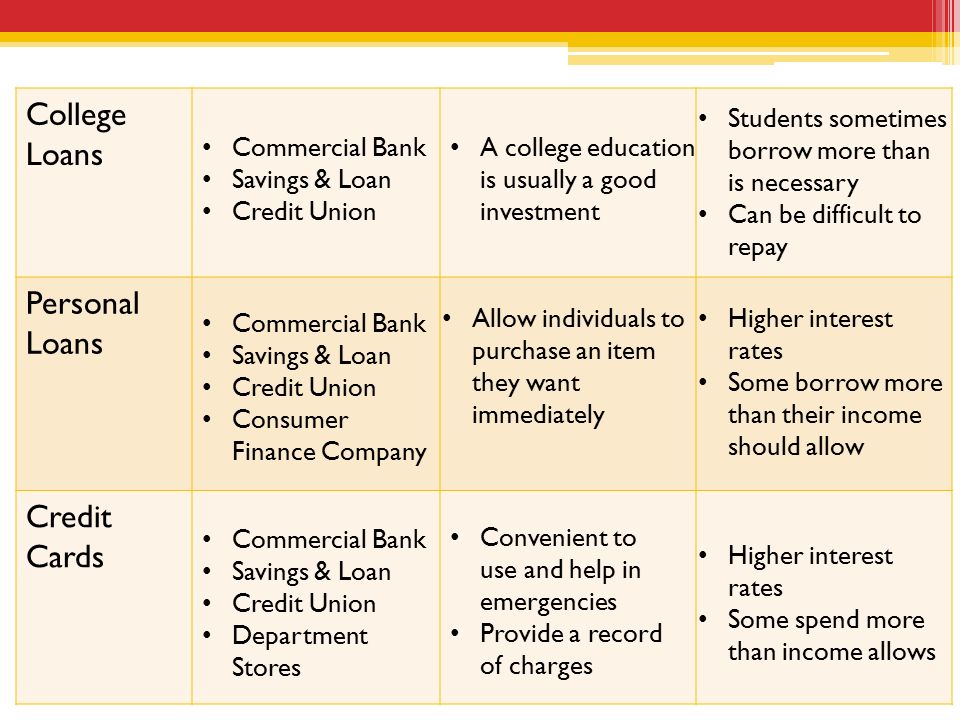 | College Loans | • Commercial Bank • Savings & Loan • Credit Union | • A college education is usually a good investment | • Students sometimes borrow more than is necessary • Can be difficult to repay |
|---|---|---|---|
| Personal Loans | • Commercial Bank • Savings & Loan • Credit Union • Consumer Finance Company | • Allow individuals to purchase an item they want immediately | • Higher interest rates • Some borrow more than their income should allow |
| Credit Cards | • Commercial Bank • Savings & Loan • Credit Union • Department Stores | • Convenient to use and help in emergencies • Provide a record of charges | • Higher interest rates • Some spend more than income allows |